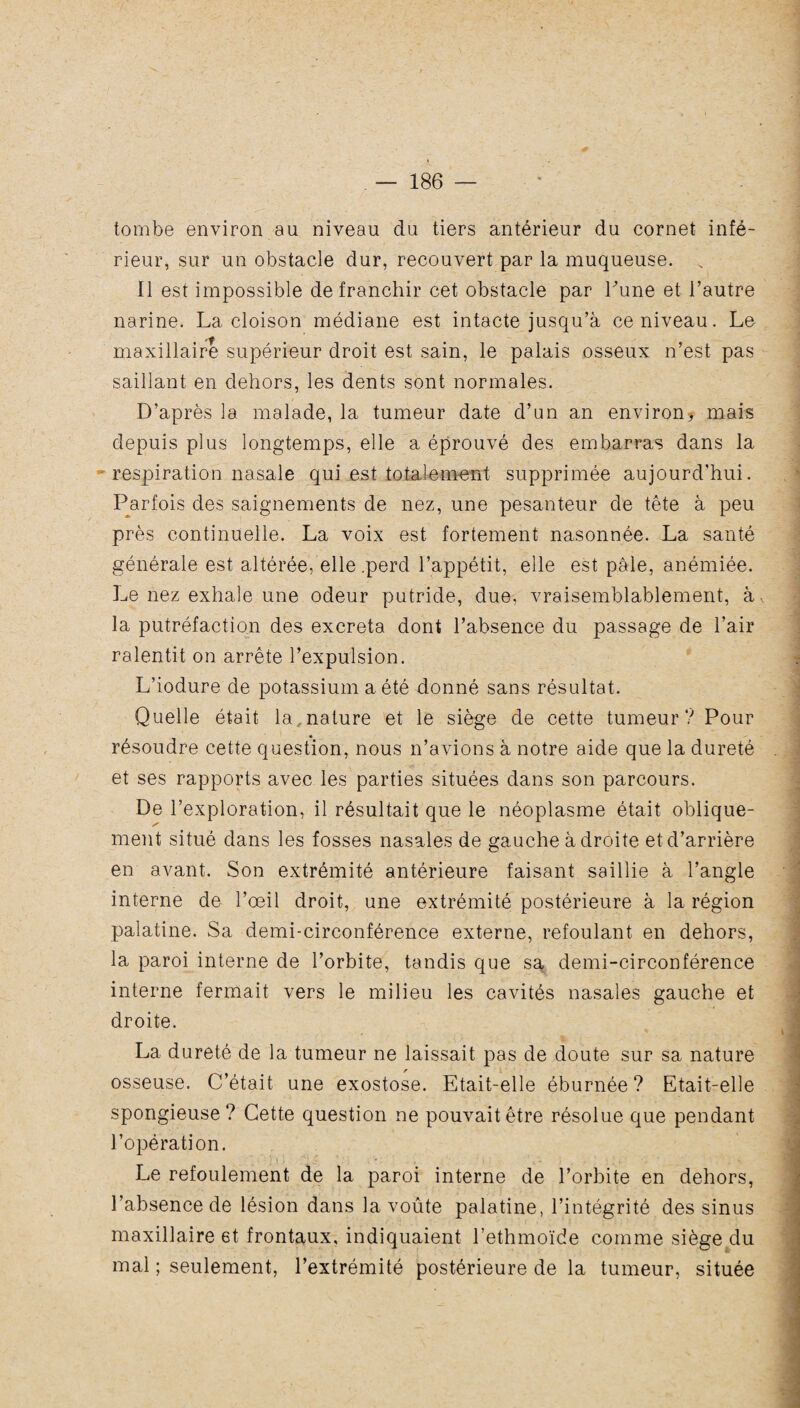 — 186 —

tombe environ au niveau du tiers antérieur du cornet inférieur, sur un obstacle dur, recouvert par la muqueuse.

Il est impossible de franchir cet obstacle par l'une et l'autre narine. La cloison médiane est intacte jusqu'à ce niveau. Le maxillaire supérieur droit est sain, le palais osseux n'est pas saillant en dehors, les dents sont normales.

D'après la malade, la tumeur date d'un an environ, mais depuis plus longtemps, elle a éprouvé des embarras dans la respiration nasale qui est totalement supprimée aujourd'hui. Parfois des saignements de nez, une pesanteur de tête à peu près continuelle. La voix est fortement nasonnée. La santé générale est altérée, elle perd l'appétit, elle est pâle, anémiée. Le nez exhale une odeur putride, due, vraisemblablement, à la putréfaction des excreta dont l'absence du passage de l'air ralentit on arrête l'expulsion.

L'iodure de potassium a été donné sans résultat.

Quelle était la nature et le siège de cette tumeur ? Pour résoudre cette question, nous n'avions à notre aide que la dureté et ses rapports avec les parties situées dans son parcours.

De l'exploration, il résultait que le néoplasme était obliquement situé dans les fosses nasales de gauche à droite et d'arrière en avant. Son extrémité antérieure faisant saillie à l'angle interne de l'œil droit, une extrémité postérieure à la région palatine. Sa demi-circonférence externe, refoulant en dehors, la paroi interne de l'orbite, tandis que sa demi-circonférence interne fermait vers le milieu les cavités nasales gauche et droite.

La dureté de la tumeur ne laissait pas de doute sur sa nature osseuse. C'était une exostose. Etait-elle éburnée ? Etait-elle spongieuse ? Cette question ne pouvait être résolue que pendant l'opération.

Le refoulement de la paroi interne de l'orbite en dehors, l'absence de lésion dans la voûte palatine, l'intégrité des sinus maxillaire et frontaux, indiquaient l'ethmoïde comme siège du mal ; seulement, l'extrémité postérieure de la tumeur, située